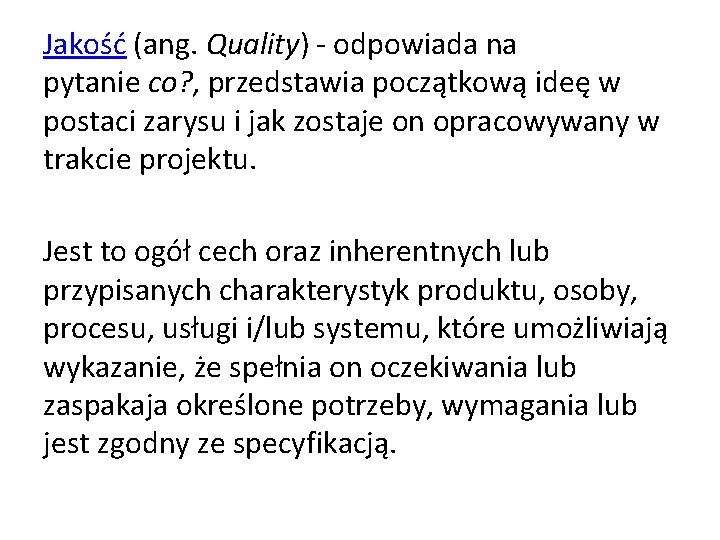 Jakość (ang. Quality) - odpowiada na pytanie co?, przedstawia początkową ideę w postaci zarysu i jak zostaje on opracowywany w trakcie projektu.

Jest to ogół cech oraz inherentnych lub przypisanych charakterystyk produktu, osoby, procesu, usługi i/lub systemu, które umożliwiają wykazanie, że spełnia on oczekiwania lub zaspakaja określone potrzeby, wymagania lub jest zgodny ze specyfikacją.